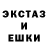 ЭКСТАЗ
И
ЕШКИ